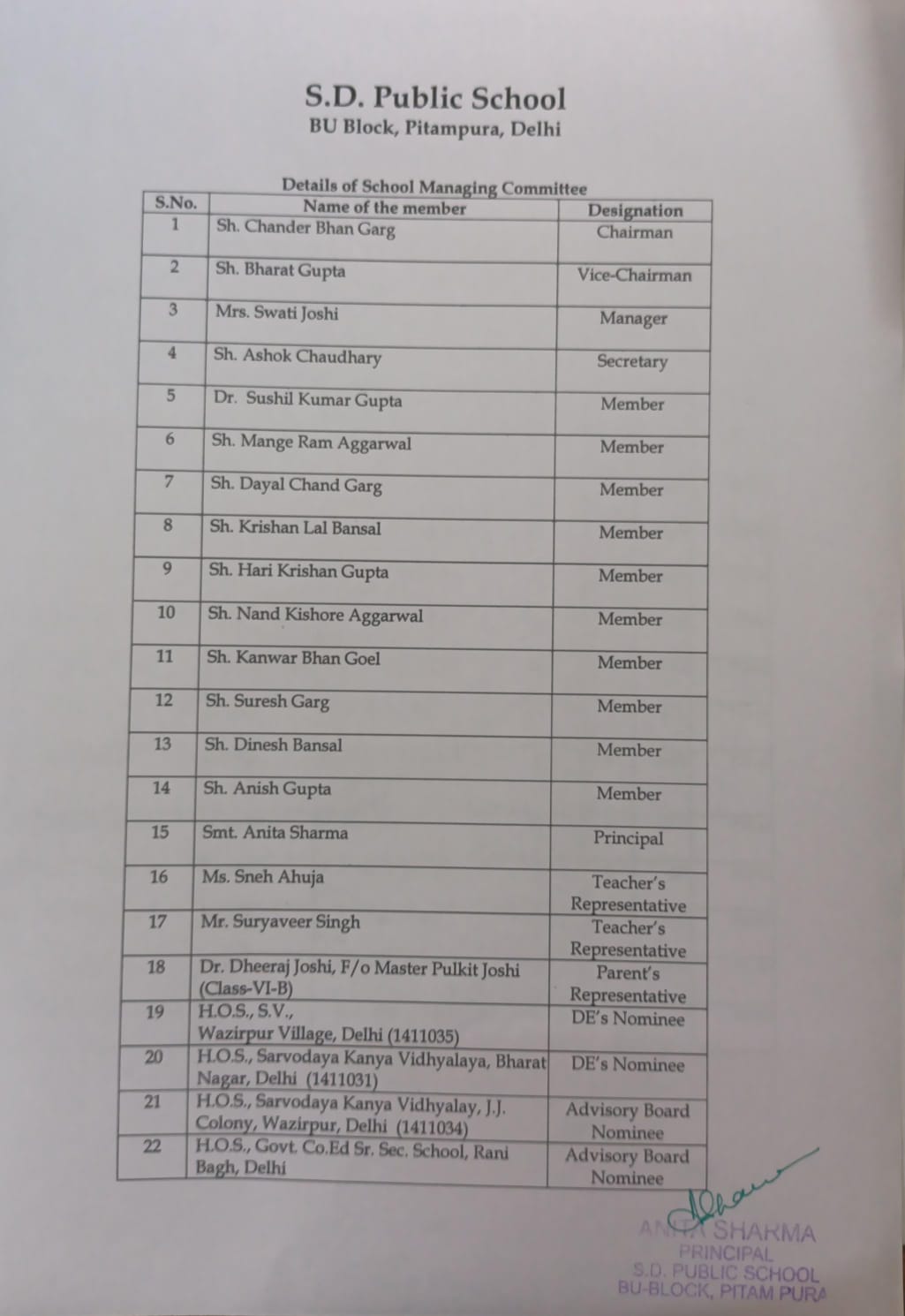 S.D. Public School
BU Block, Pitampura, Delhi

Details of School Managing Committee

| S.No. | Name of the member | Designation |
|---|---|---|
| 1 | Sh. Chander Bhan Garg | Chairman |
| 2 | Sh. Bharat Gupta | Vice-Chairman |
| 3 | Mrs. Swati Joshi | Manager |
| 4 | Sh. Ashok Chaudhary | Secretary |
| 5 | Dr. Sushil Kumar Gupta | Member |
| 6 | Sh. Mange Ram Aggarwal | Member |
| 7 | Sh. Dayal Chand Garg | Member |
| 8 | Sh. Krishan Lal Bansal | Member |
| 9 | Sh. Hari Krishan Gupta | Member |
| 10 | Sh. Nand Kishore Aggarwal | Member |
| 11 | Sh. Kanwar Bhan Goel | Member |
| 12 | Sh. Suresh Garg | Member |
| 13 | Sh. Dinesh Bansal | Member |
| 14 | Sh. Anish Gupta | Member |
| 15 | Smt. Anita Sharma | Principal |
| 16 | Ms. Sneh Ahuja | Teacher's Representative |
| 17 | Mr. Suryaveer Singh | Teacher's Representative |
| 18 | Dr. Dheeraj Joshi, F/o Master Pulkit Joshi (Class-VI-B) | Parent's Representative |
| 19 | H.O.S., S.V., Wazirpur Village, Delhi (1411035) | DE's Nominee |
| 20 | H.O.S., Sarvodaya Kanya Vidhyalaya, Bharat Nagar, Delhi (1411031) | DE's Nominee |
| 21 | H.O.S., Sarvodaya Kanya Vidhyalay, J.J. Colony, Wazirpur, Delhi (1411034) | Advisory Board Nominee |
| 22 | H.O.S., Govt. Co.Ed Sr. Sec. School, Rani Bagh, Delhi | Advisory Board Nominee |

ANITA SHARMA
PRINCIPAL
S.D. PUBLIC SCHOOL
BU-BLOCK, PITAM PURA